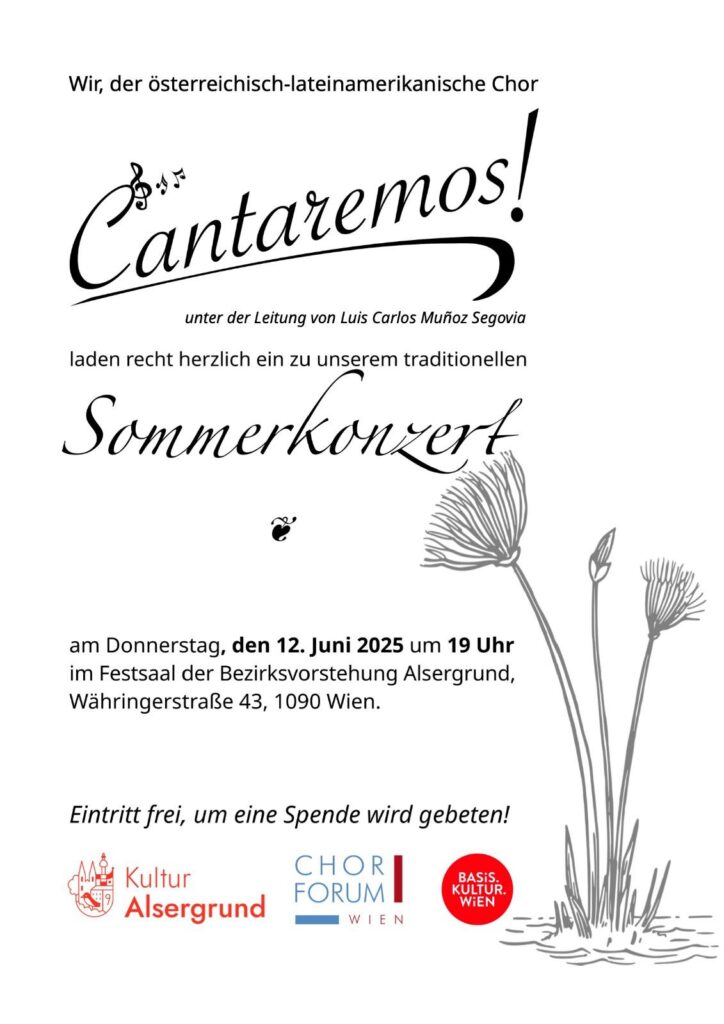 Wir, der österreichisch-lateinamerikanische Chor

Cantaremos!

unter der Leitung von Luis Carlos Muñoz Segovia

laden recht herzlich ein zu unserem traditionellen

Sommerkonzert

am Donnerstag, den 12. Juni 2025 um 19 Uhr im Festsaal der Bezirksvorstehung Alsergrund, Währingerstraße 43, 1090 Wien.

Eintritt frei, um eine Spende wird gebeten!

Kultur Alsergrund

CHOR FORUM WIEN

BASIS. KULTUR. WIEN